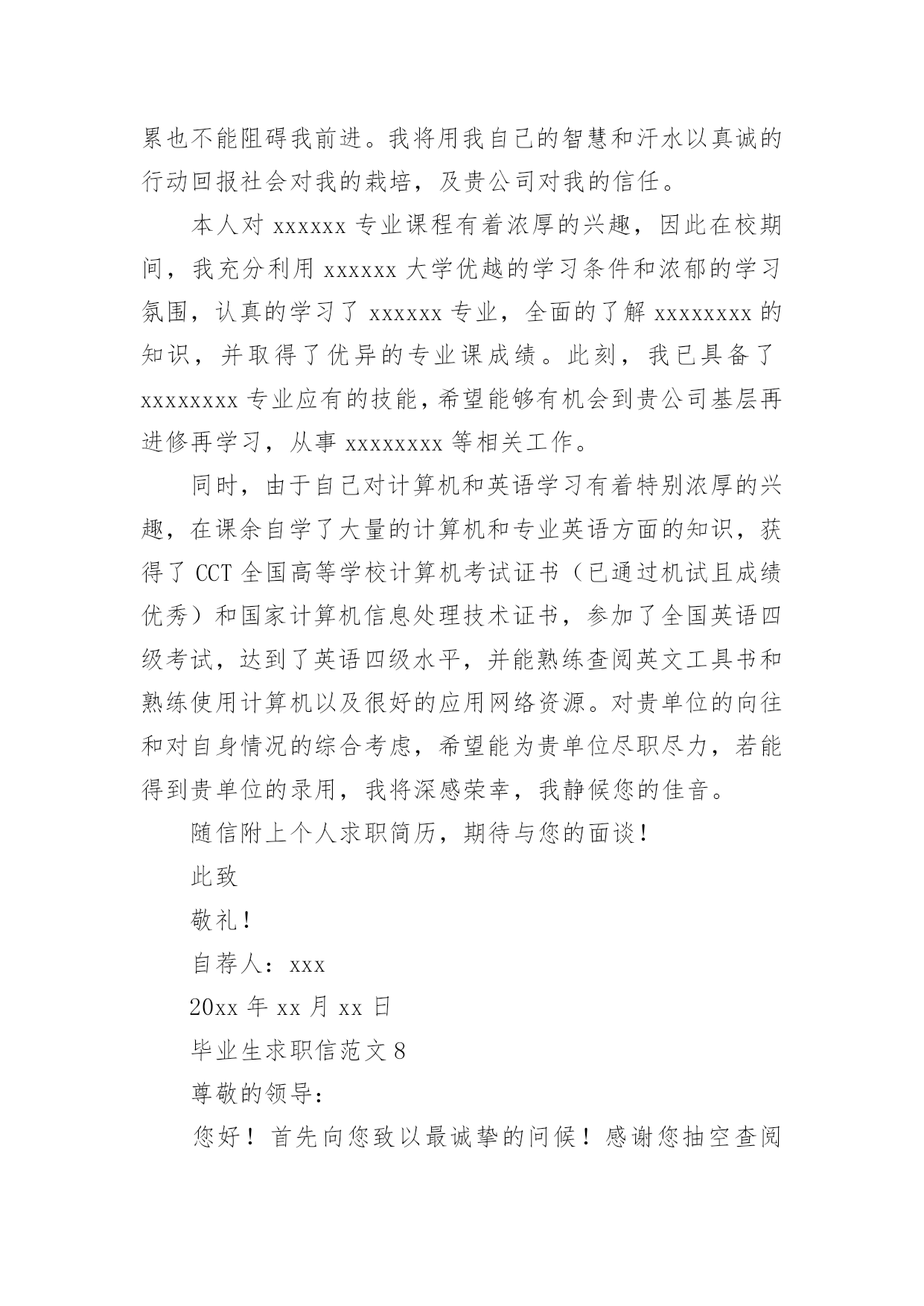 累也不能阻碍我前进。我将用我自己的智慧和汗水以真诚的行动回报社会对我的栽培，及贵公司对我的信任。

本人对 xxxxxx 专业课程有着浓厚的兴趣，因此在校期间，我充分利用 xxxxxx 大学优越的学习条件和浓郁的学习氛围，认真的学习了 xxxxxx 专业，全面的了解 xxxxxxxx 的知识，并取得了优异的专业课成绩。此刻，我已具备了 xxxxxxxx 专业应有的技能，希望能够有机会到贵公司基层再进修再学习，从事 xxxxxxxx 等相关工作。

同时，由于自己对计算机和英语学习有着特别浓厚的兴趣，在课余自学了大量的计算机和专业英语方面的知识，获得了 CCT 全国高等学校计算机考试证书（已通过机试且成绩优秀）和国家计算机信息处理技术证书，参加了全国英语四级考试，达到了英语四级水平，并能熟练查阅英文工具书和熟练使用计算机以及很好的应用网络资源。对贵单位的向往和对自身情况的综合考虑，希望能为贵单位尽职尽力，若能得到贵单位的录用，我将深感荣幸，我静候您的佳音。

随信附上个人求职简历，期待与您的面谈！

此致

敬礼！

自荐人：xxx

20xx 年 xx 月 xx 日

毕业生求职信范文 8

尊敬的领导：

您好！首先向您致以最诚挚的问候！感谢您抽空查阅